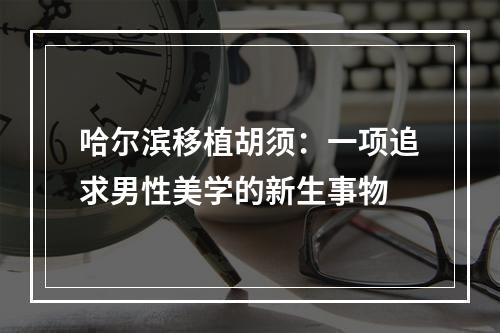 哈尔滨移植胡须：一项追求男性美学的新生事物